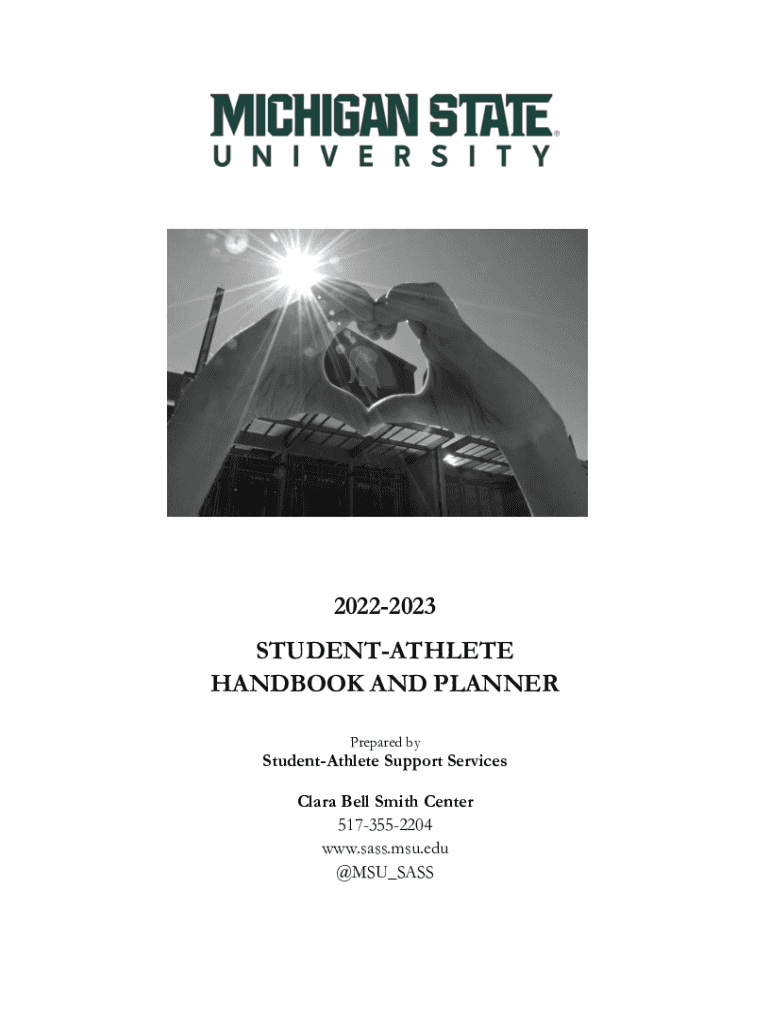 MICHIGAN STATE
UNIVERSITY

2022-2023

STUDENT-ATHLETE
HANDBOOK AND PLANNER

Prepared by
Student-Athlete Support Services

Clara Bell Smith Center
517-355-2204
www.sass.msu.edu
@MSU_SASS